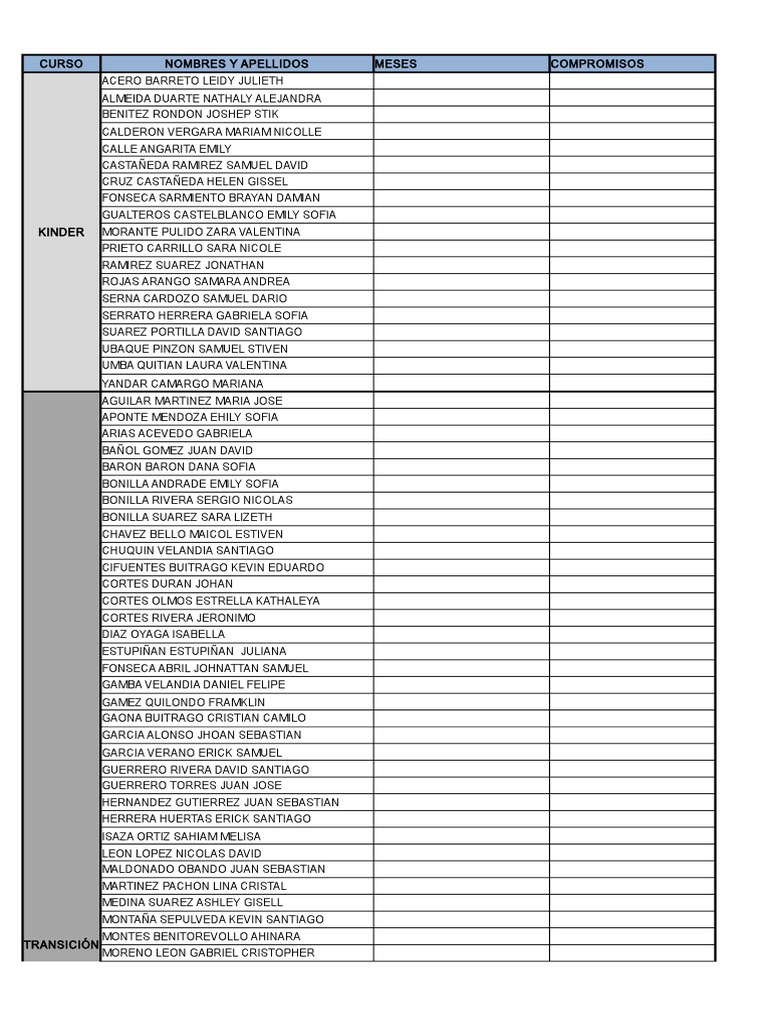 | CURSO | NOMBRES Y APELLIDOS | MESES | COMPROMISOS |
|---|---|---|---|
| KINDER | ACERO BARRETO LEIDY JULIETH | | |
| | ALMEIDA DUARTE NATHALY ALEJANDRA | | |
| | BENITEZ RONDON JOSHEP STIK | | |
| | CALDERON VERGARA MARIAM NICOLLE | | |
| | CALLE ANGARITA EMILY | | |
| | CASTAÑEDA RAMIREZ SAMUEL DAVID | | |
| | CRUZ CASTAÑEDA HELEN GISSEL | | |
| | FONSECA SARMIENTO BRAYAN DAMIAN | | |
| | GUALTEROS CASTELBLANCO EMILY SOFIA | | |
| | MORANTE PULIDO ZARA VALENTINA | | |
| | PRIETO CARRILLO SARA NICOLE | | |
| | RAMIREZ SUAREZ JONATHAN | | |
| | ROJAS ARANGO SAMARA ANDREA | | |
| | SERNA CARDOZO SAMUEL DARIO | | |
| | SERRATO HERRERA GABRIELA SOFIA | | |
| | SUAREZ PORTILLA DAVID SANTIAGO | | |
| | UBAQUE PINZON SAMUEL STIVEN | | |
| | UMBA QUITIAN LAURA VALENTINA | | |
| | YANDAR CAMARGO MARIANA | | |
| TRANSICIÓN | AGUILAR MARTINEZ MARIA JOSE | | |
| | APONTE MENDOZA EHILY SOFIA | | |
| | ARIAS ACEVEDO GABRIELA | | |
| | BAÑOL GOMEZ JUAN DAVID | | |
| | BARON BARON DANA SOFIA | | |
| | BONILLA ANDRADE EMILY SOFIA | | |
| | BONILLA RIVERA SERGIO NICOLAS | | |
| | BONILLA SUAREZ SARA LIZETH | | |
| | CHAVEZ BELLO MAICOL ESTIVEN | | |
| | CHUQUIN VELANDIA SANTIAGO | | |
| | CIFUENTES BUITRAGO KEVIN EDUARDO | | |
| | CORTES DURAN JOHAN | | |
| | CORTES OLMOS ESTRELLA KATHALEYA | | |
| | CORTES RIVERA JERONIMO | | |
| | DIAZ OYAGA ISABELLA | | |
| | ESTUPIÑAN ESTUPIÑAN JULIANA | | |
| | FONSECA ABRIL JOHNATTAN SAMUEL | | |
| | GAMBA VELANDIA DANIEL FELIPE | | |
| | GAMEZ QUILONDO FRAMKLIN | | |
| | GAONA BUITRAGO CRISTIAN CAMILO | | |
| | GARCIA ALONSO JHOAN SEBASTIAN | | |
| | GARCIA VERANO ERICK SAMUEL | | |
| | GUERRERO RIVERA DAVID SANTIAGO | | |
| | GUERRERO TORRES JUAN JOSE | | |
| | HERNANDEZ GUTIERREZ JUAN SEBASTIAN | | |
| | HERRERA HUERTAS ERICK SANTIAGO | | |
| | ISAZA ORTIZ SAHIAM MELISA | | |
| | LEON LOPEZ NICOLAS DAVID | | |
| | MALDONADO OBANDO JUAN SEBASTIAN | | |
| | MARTINEZ PACHON LINA CRISTAL | | |
| | MEDINA SUAREZ ASHLEY GISELL | | |
| | MONTAÑA SEPULVEDA KEVIN SANTIAGO | | |
| | MONTES BENITOREVOLLO AHINARA | | |
| | MORENO LEON GABRIEL CRISTOPHER | | |